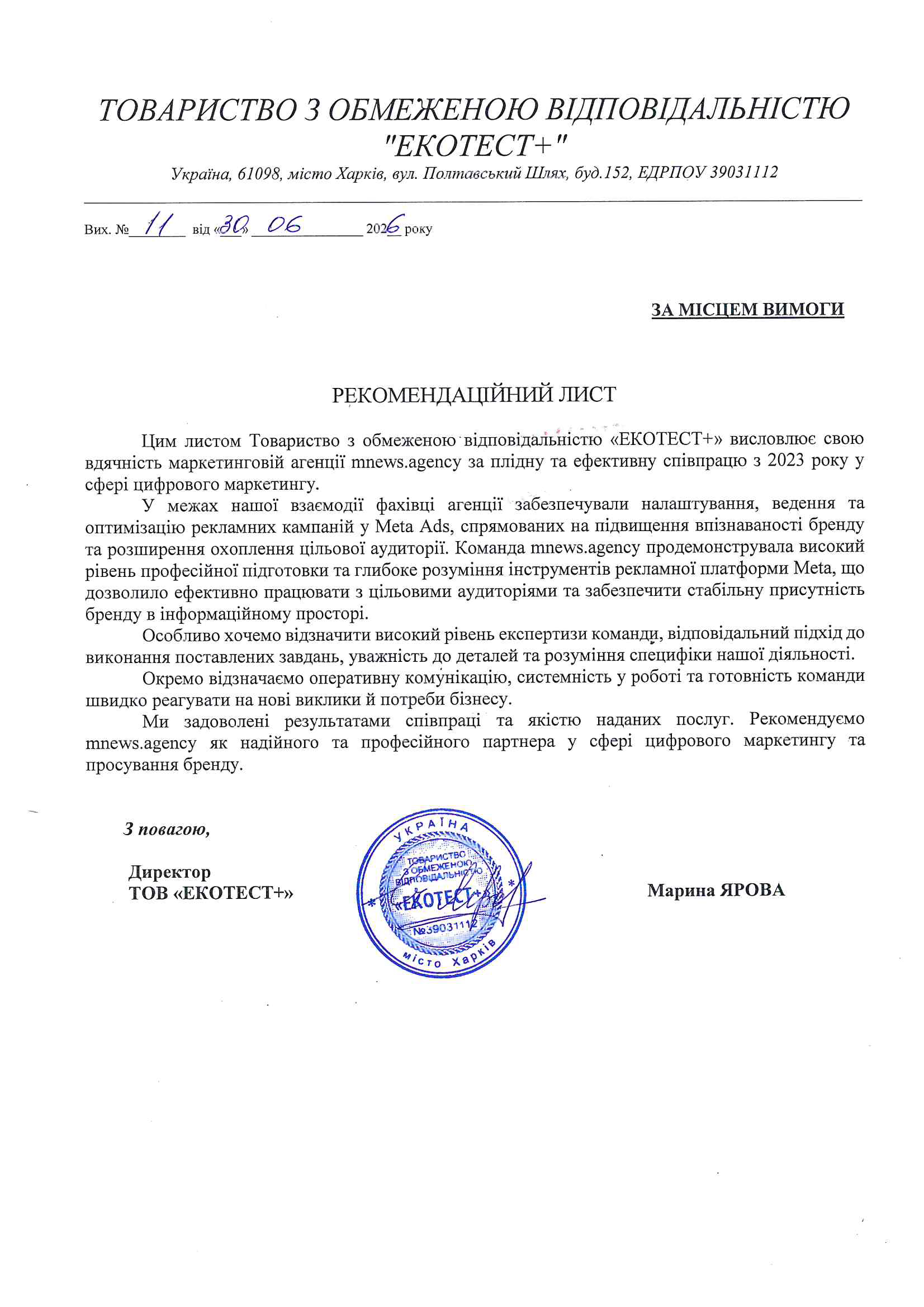 ТОВАРИСТВО З ОБМЕЖЕНОЮ ВІДПОВІДАЛЬНІСТЮ "ЕКОТЕСТ+"

Україна, 61098, місто Харків, вул. Полтавський Шлях, буд.152, ЕДРПОУ 39031112

Вих. № 11 від «30» 06 2026 року

ЗА МІСЦЕМ ВИМОГИ

РЕКОМЕНДАЦІЙНИЙ ЛИСТ

Цим листом Товариство з обмеженою відповідальністю «ЕКОТЕСТ+» висловлює свою вдячність маркетинговій агенції mnews.agency за плідну та ефективну співпрацю з 2023 року у сфері цифрового маркетингу.

У межах нашої взаємодії фахівці агенції забезпечували налаштування, ведення та оптимізацію рекламних кампаній у Meta Ads, спрямованих на підвищення впізнаваності бренду та розширення охоплення цільової аудиторії. Команда mnews.agency продемонструвала високий рівень професійної підготовки та глибоке розуміння інструментів рекламної платформи Meta, що дозволило ефективно працювати з цільовими аудиторіями та забезпечити стабільну присутність бренду в інформаційному просторі.

Особливо хочемо відзначити високий рівень експертизи команди, відповідальний підхід до виконання поставлених завдань, уважність до деталей та розуміння специфіки нашої діяльності.

Окремо відзначаємо оперативну комунікацію, системність у роботі та готовність команди швидко реагувати на нові виклики й потреби бізнесу.

Ми задоволені результатами співпраці та якістю наданих послуг. Рекомендуємо mnews.agency як надійного та професійного партнера у сфері цифрового маркетингу та просування бренду.

З повагою,

Директор
ТОВ «ЕКОТЕСТ+»

УКРАЇНА
ТОВАРИСТВО З ОБМЕЖЕНОЮ ВІДПОВІДАЛЬНІСТЮ
«ЕКОТЕСТ+»
№39031112
місто Харків

Марина ЯРОВА